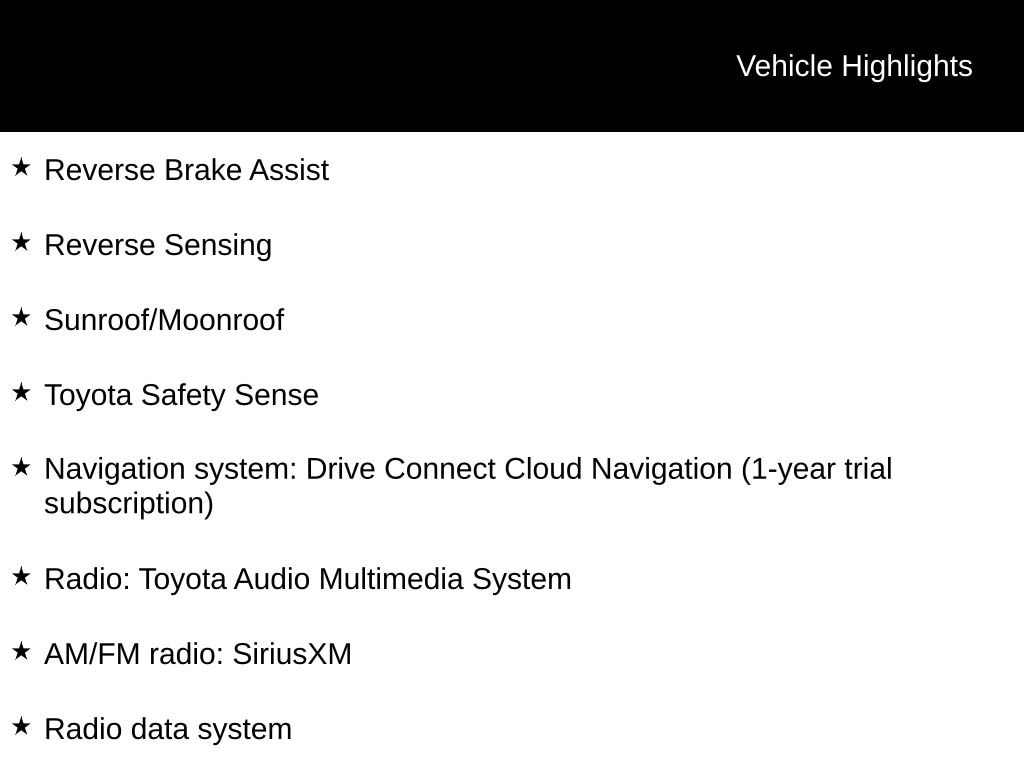 Vehicle Highlights

★ Reverse Brake Assist

★ Reverse Sensing

★ Sunroof/Moonroof

★ Toyota Safety Sense

★ Navigation system: Drive Connect Cloud Navigation (1-year trial subscription)

★ Radio: Toyota Audio Multimedia System

★ AM/FM radio: SiriusXM

★ Radio data system